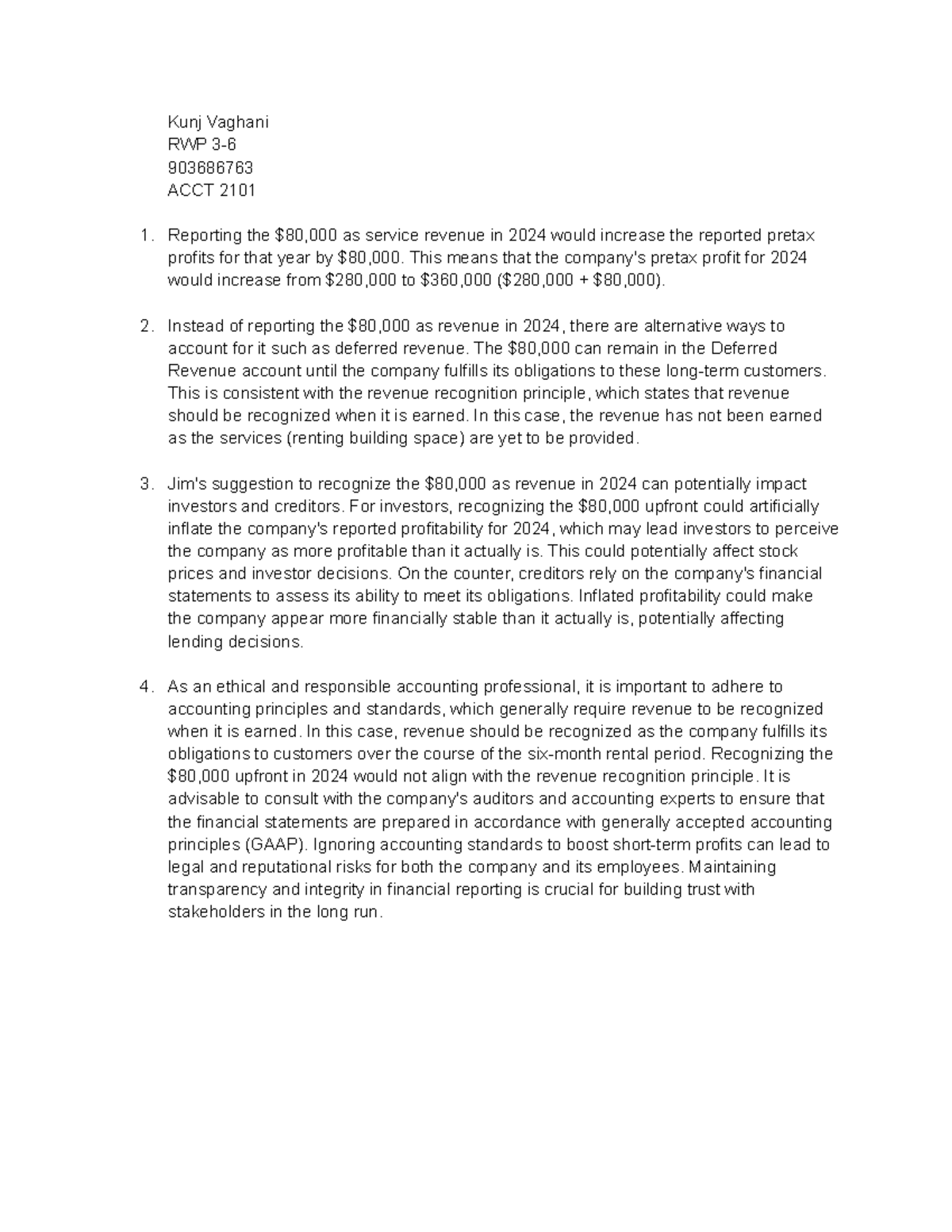 Kunj Vaghani
RWP 3-6
903686763
ACCT 2101

1. Reporting the \$80,000 as service revenue in 2024 would increase the reported pretax profits for that year by \$80,000. This means that the company's pretax profit for 2024 would increase from \$280,000 to \$360,000 (\$280,000 + \$80,000).

2. Instead of reporting the \$80,000 as revenue in 2024, there are alternative ways to account for it such as deferred revenue. The \$80,000 can remain in the Deferred Revenue account until the company fulfills its obligations to these long-term customers. This is consistent with the revenue recognition principle, which states that revenue should be recognized when it is earned. In this case, the revenue has not been earned as the services (renting building space) are yet to be provided.

3. Jim's suggestion to recognize the \$80,000 as revenue in 2024 can potentially impact investors and creditors. For investors, recognizing the \$80,000 upfront could artificially inflate the company's reported profitability for 2024, which may lead investors to perceive the company as more profitable than it actually is. This could potentially affect stock prices and investor decisions. On the counter, creditors rely on the company's financial statements to assess its ability to meet its obligations. Inflated profitability could make the company appear more financially stable than it actually is, potentially affecting lending decisions.

4. As an ethical and responsible accounting professional, it is important to adhere to accounting principles and standards, which generally require revenue to be recognized when it is earned. In this case, revenue should be recognized as the company fulfills its obligations to customers over the course of the six-month rental period. Recognizing the \$80,000 upfront in 2024 would not align with the revenue recognition principle. It is advisable to consult with the company's auditors and accounting experts to ensure that the financial statements are prepared in accordance with generally accepted accounting principles (GAAP). Ignoring accounting standards to boost short-term profits can lead to legal and reputational risks for both the company and its employees. Maintaining transparency and integrity in financial reporting is crucial for building trust with stakeholders in the long run.